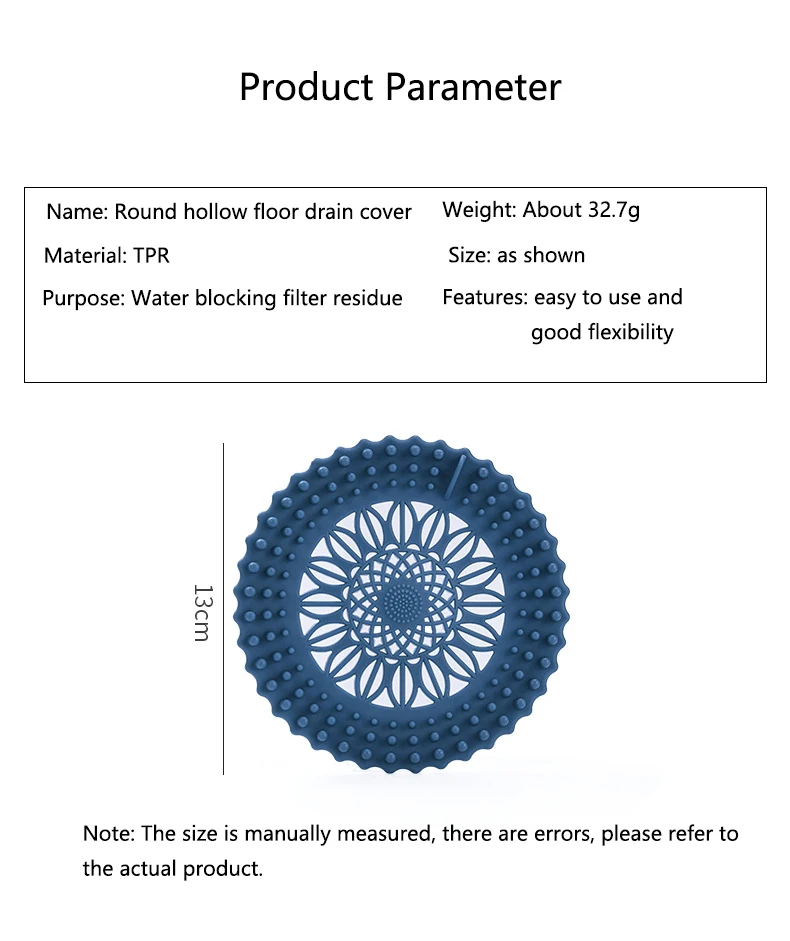 Product Parameter

Name: Round hollow floor drain cover

Material: TPR

Purpose: Water blocking filter residue

Weight: About 32.7g

Size: as shown

Features: easy to use and good flexibility

13cm

Note: The size is manually measured, there are errors, please refer to the actual product.